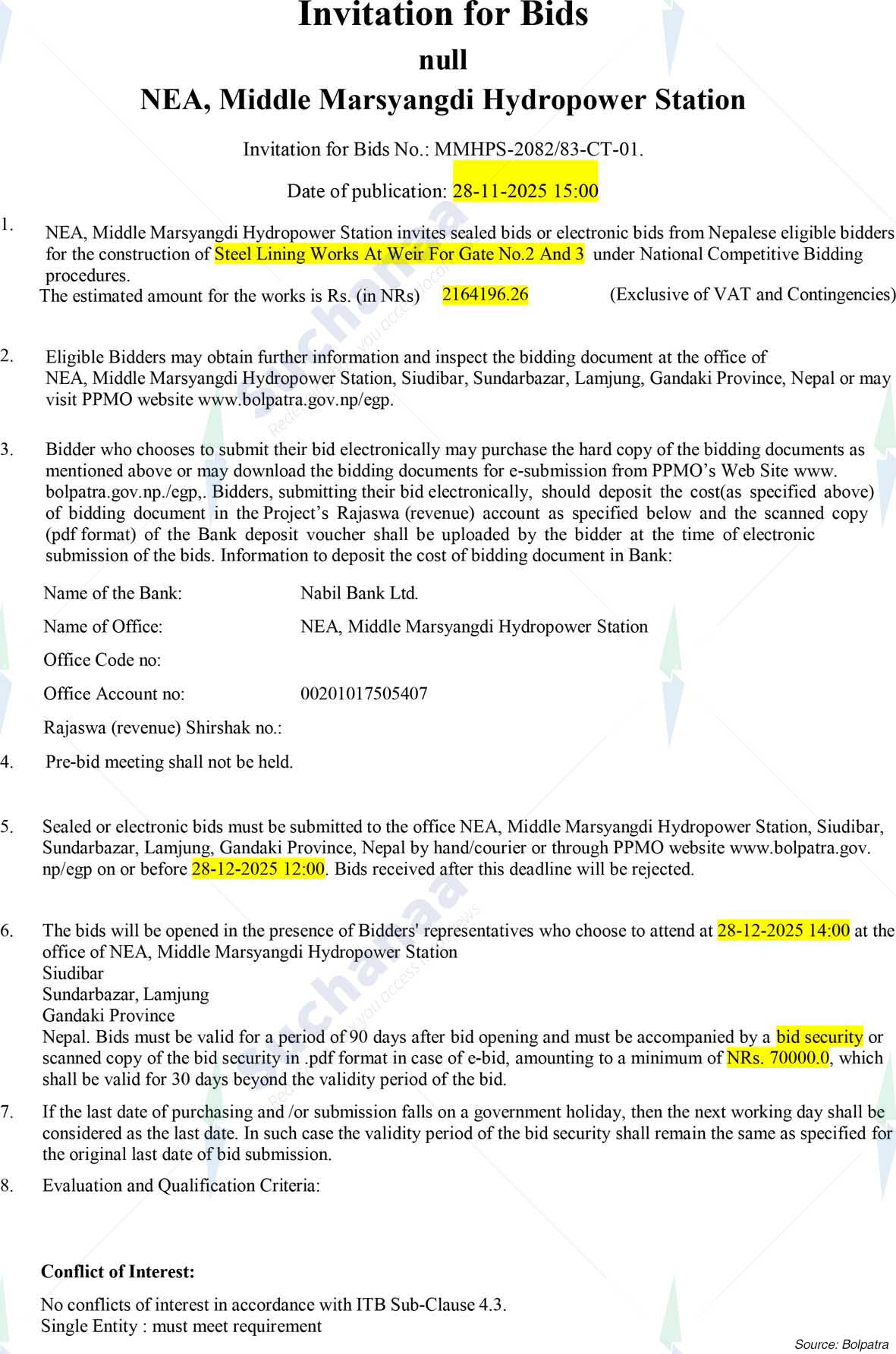 Invitation for Bids

null

NEA, Middle Marsyangdi Hydropower Station

Invitation for Bids No.: MMHPS-2082/83-CT-01.

Date of publication: 28-11-2025 15:00

1. NEA, Middle Marsyangdi Hydropower Station invites sealed bids or electronic bids from Nepalese eligible bidders for the construction of Steel Lining Works At Weir For Gate No.2 And 3 under National Competitive Bidding procedures.
The estimated amount for the works is Rs. (in NRs) 2164196.26 (Exclusive of VAT and Contingencies)

2. Eligible Bidders may obtain further information and inspect the bidding document at the office of NEA, Middle Marsyangdi Hydropower Station, Siudibar, Sundarbazar, Lamjung, Gandaki Province, Nepal or may visit PPMO website www.bolpatra.gov.np/egp.

3. Bidder who chooses to submit their bid electronically may purchase the hard copy of the bidding documents as mentioned above or may download the bidding documents for e-submission from PPMO's Web Site www.bolpatra.gov.np./egp,. Bidders, submitting their bid electronically, should deposit the cost(as specified above) of bidding document in the Project's Rajaswa (revenue) account as specified below and the scanned copy (pdf format) of the Bank deposit voucher shall be uploaded by the bidder at the time of electronic submission of the bids. Information to deposit the cost of bidding document in Bank:

Name of the Bank: Nabil Bank Ltd.

Name of Office: NEA, Middle Marsyangdi Hydropower Station

Office Code no:

Office Account no: 00201017505407

Rajaswa (revenue) Shirshak no.:

4. Pre-bid meeting shall not be held.

5. Sealed or electronic bids must be submitted to the office NEA, Middle Marsyangdi Hydropower Station, Siudibar, Sundarbazar, Lamjung, Gandaki Province, Nepal by hand/courier or through PPMO website www.bolpatra.gov.np/egp on or before 28-12-2025 12:00. Bids received after this deadline will be rejected.

6. The bids will be opened in the presence of Bidders' representatives who choose to attend at 28-12-2025 14:00 at the office of NEA, Middle Marsyangdi Hydropower Station
Siudibar
Sundarbazar, Lamjung
Gandaki Province
Nepal. Bids must be valid for a period of 90 days after bid opening and must be accompanied by a bid security or scanned copy of the bid security in .pdf format in case of e-bid, amounting to a minimum of NRs. 70000.0, which shall be valid for 30 days beyond the validity period of the bid.

7. If the last date of purchasing and /or submission falls on a government holiday, then the next working day shall be considered as the last date. In such case the validity period of the bid security shall remain the same as specified for the original last date of bid submission.

8. Evaluation and Qualification Criteria:

Conflict of Interest:

No conflicts of interest in accordance with ITB Sub-Clause 4.3.
Single Entity : must meet requirement

Source: Bolpatra